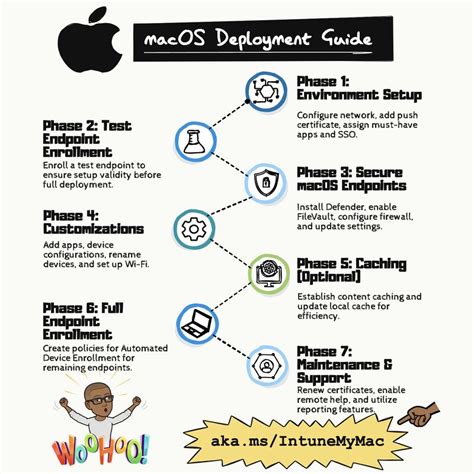 macOS Deployment Guide

Phase 1: Environment Setup

Configure network, add push certificate, assign must-have apps and SSO.

Phase 2: Test Endpoint Enrollment

Enroll a test endpoint to ensure setup validity before full deployment.

Phase 3: Secure macOS Endpoints

Install Defender, enable FileVault, configure firewall, and update settings.

Phase 4: Customizations

Add apps, device configurations, rename devices, and set up Wi-Fi.

Phase 5: Caching (Optional)

Establish content caching and update local cache for efficiency.

Phase 6: Full Endpoint Enrollment

Create policies for Automated Device Enrollment for remaining endpoints.

Phase 7: Maintenance & Support

Renew certificates, enable remote help, and utilize reporting features.

WOOHOO!

aka.ms/IntuneMyMac